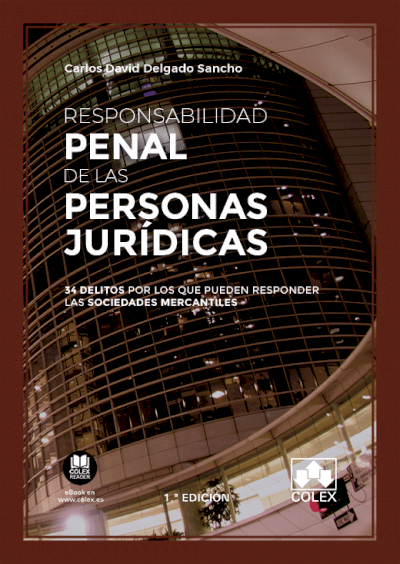 Carlos David Delgado Sancho

RESPONSABILIDAD
PENAL
DE LAS
PERSONAS
JURÍDICAS

34 DELITOS POR LOS QUE PUEDEN RESPONDER LAS SOCIEDADES MERCANTILES

COLEX READER
eBook en www.colex.es

1.ª EDICIÓN

COLEX